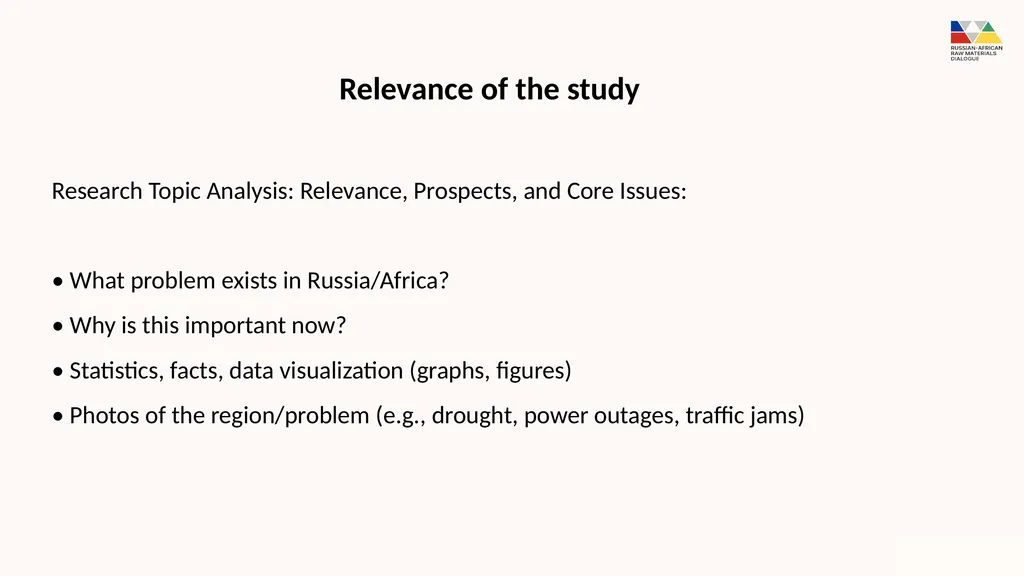 RUSSIAN-AFRICAN RAW MATERIALS DIALOGUE

Relevance of the study

Research Topic Analysis: Relevance, Prospects, and Core Issues:

• What problem exists in Russia/Africa?

• Why is this important now?

• Statistics, facts, data visualization (graphs, figures)

• Photos of the region/problem (e.g., drought, power outages, traffic jams)